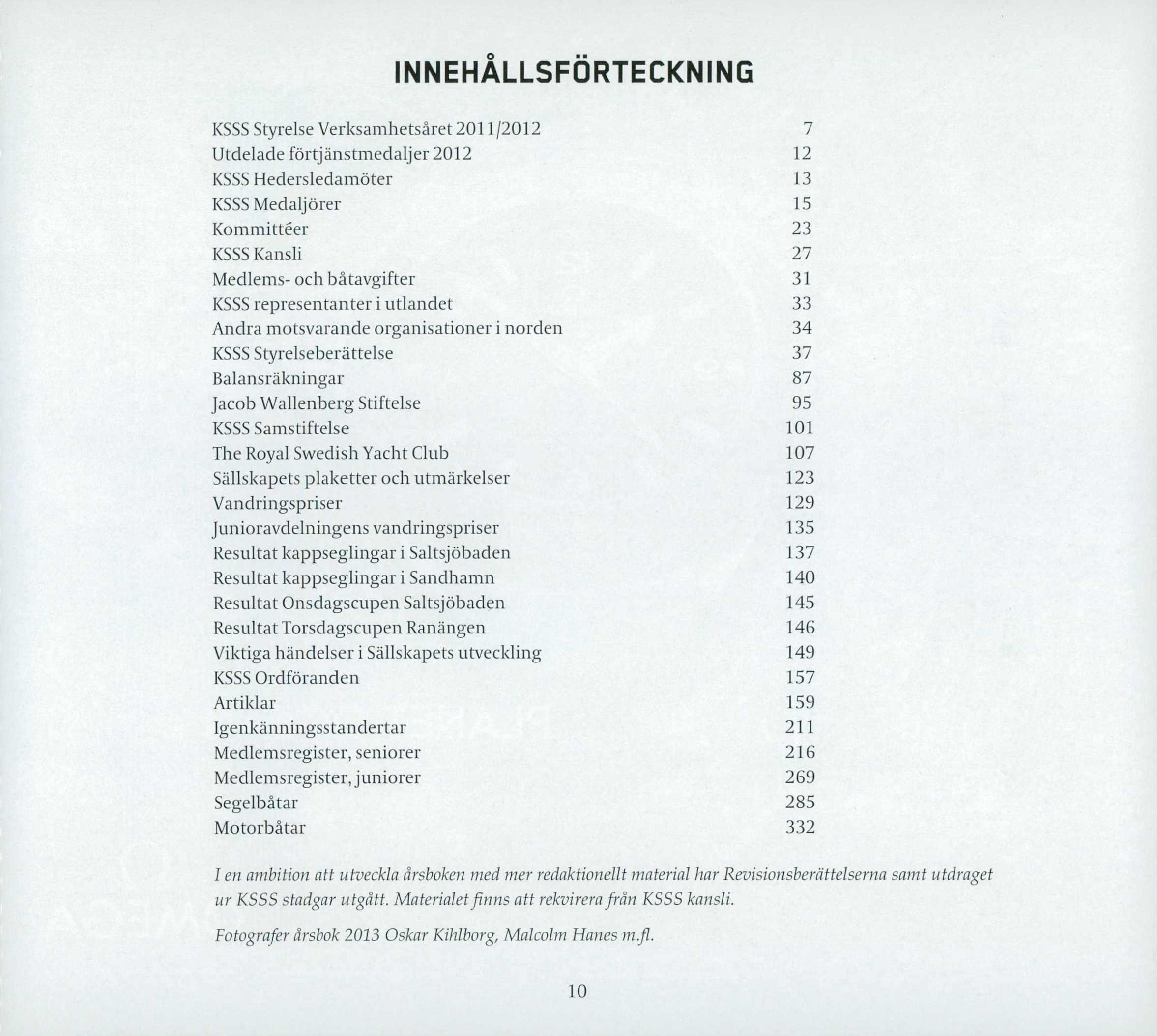 INNEHÅLLSFÖRTECKNING

| | |
|---|---|
| KSSS Styrelse Verksamhetsåret 2011/2012 | 7 |
| Utdelade förtjänstmedaljer 2012 | 12 |
| KSSS Hedersledamöter | 13 |
| KSSS Medaljörer | 15 |
| Kommittéer | 23 |
| KSSS Kansli | 27 |
| Medlems- och båtavgifter | 31 |
| KSSS representanter i utlandet | 33 |
| Andra motsvarande organisationer i norden | 34 |
| KSSS Styrelseberättelse | 37 |
| Balansräkningar | 87 |
| Jacob Wallenberg Stiftelse | 95 |
| KSSS Samstiftelse | 101 |
| The Royal Swedish Yacht Club | 107 |
| Sällskapets plaketter och utmärkelser | 123 |
| Vandringspriser | 129 |
| Junioravdelningens vandringspriser | 135 |
| Resultat kappseglingar i Saltsjöbaden | 137 |
| Resultat kappseglingar i Sandhamn | 140 |
| Resultat Onsdagscupen Saltsjöbaden | 145 |
| Resultat Torsdagscupen Ranängen | 146 |
| Viktiga händelser i Sällskapets utveckling | 149 |
| KSSS Ordföranden | 157 |
| Artiklar | 159 |
| Igenkänningsstandertar | 211 |
| Medlemsregister, seniorer | 216 |
| Medlemsregister, juniorer | 269 |
| Segelbåtar | 285 |
| Motorbåtar | 332 |

I en ambition att utveckla årsboken med mer redaktionellt material har Revisionsberättelserna samt utdraget ur KSSS stadgar utgått. Materialet finns att rekvirera från KSSS kansli.

Fotografer årsbok 2013 Oskar Kihlborg, Malcolm Hanes m.fl.

10